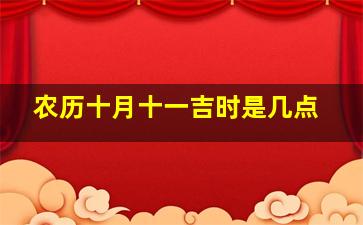 农历十月十一吉时是几点